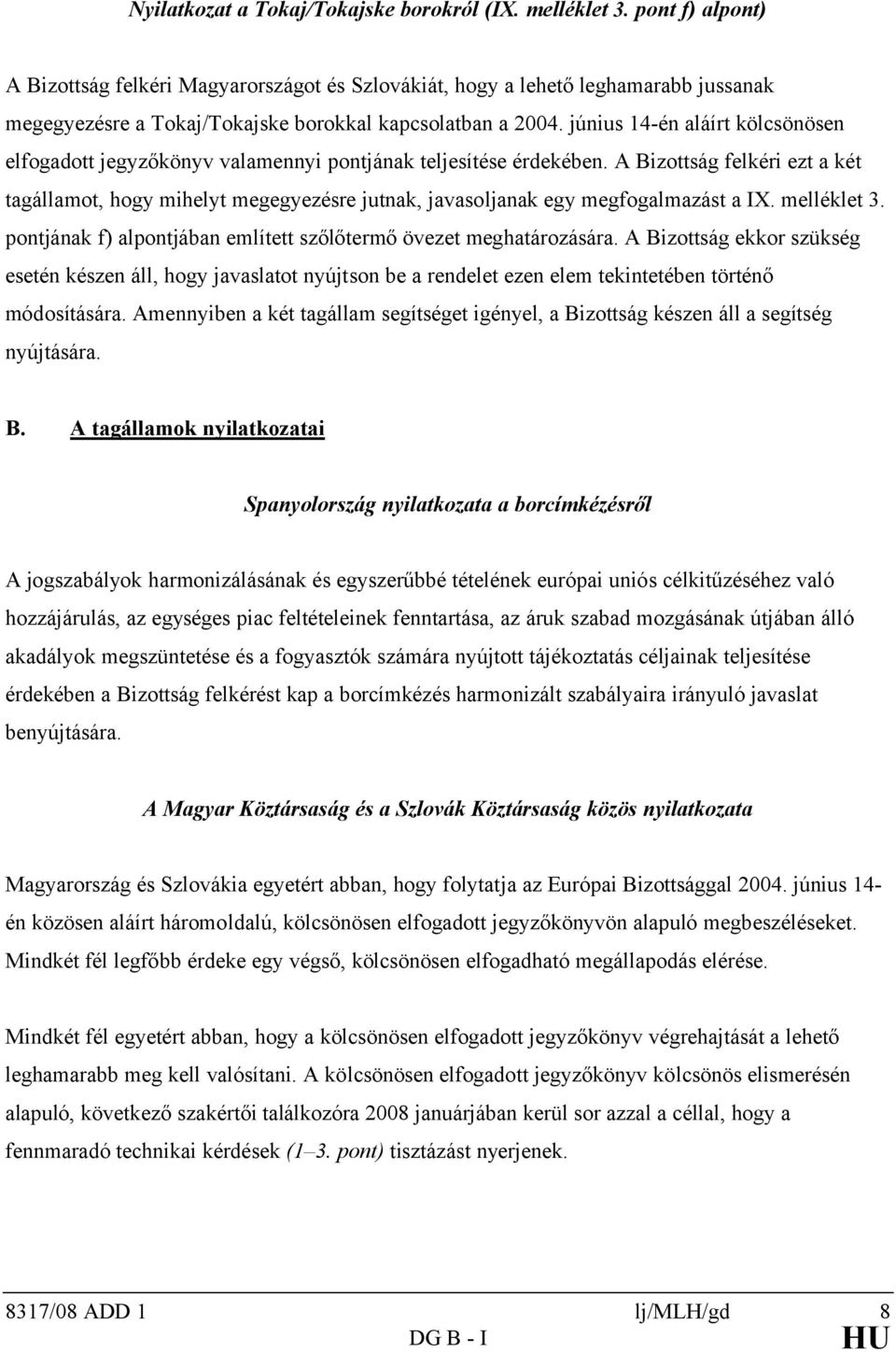 Nyilatkozat a Tokaj/Tokajske borokról (IX. melléklet 3. pont f) alpont)

A Bizottság felkéri Magyarországot és Szlovákiát, hogy a lehető leghamarabb jussanak megegyezésre a Tokaj/Tokajske borokkal kapcsolatban a 2004. június 14-én aláírt kölcsönösen elfogadott jegyzőkönyv valamennyi pontjának teljesítése érdekében. A Bizottság felkéri ezt a két tagállamot, hogy mihelyt megegyezésre jutnak, javasoljanak egy megfogalmazást a IX. melléklet 3. pontjának f) alpontjában említett szőlőtermő övezet meghatározására. A Bizottság ekkor szükség esetén készen áll, hogy javaslatot nyújtson be a rendelet ezen elem tekintetében történő módosítására. Amennyiben a két tagállam segítséget igényel, a Bizottság készen áll a segítség nyújtására.

B. A tagállamok nyilatkozatai

Spanyolország nyilatkozata a borcímkézésről

A jogszabályok harmonizálásának és egyszerűbbé tételének európai uniós célkitűzéséhez való hozzájárulás, az egységes piac feltételeinek fenntartása, az áruk szabad mozgásának útjában álló akadályok megszüntetése és a fogyasztók számára nyújtott tájékoztatás céljainak teljesítése érdekében a Bizottság felkérést kap a borcímkézés harmonizált szabályaira irányuló javaslat benyújtására.

A Magyar Köztársaság és a Szlovák Köztársaság közös nyilatkozata

Magyarország és Szlovákia egyetért abban, hogy folytatja az Európai Bizottsággal 2004. június 14-én közösen aláírt háromoldalú, kölcsönösen elfogadott jegyzőkönyvön alapuló megbeszéléseket. Mindkét fél legfőbb érdeke egy végső, kölcsönösen elfogadható megállapodás elérése.

Mindkét fél egyetért abban, hogy a kölcsönösen elfogadott jegyzőkönyv végrehajtását a lehető leghamarabb meg kell valósítani. A kölcsönösen elfogadott jegyzőkönyv kölcsönös elismerésén alapuló, következő szakértői találkozóra 2008 januárjában kerül sor azzal a céllal, hogy a fennmaradó technikai kérdések (1–3. pont) tisztázást nyerjenek.

8317/08 ADD 1 lj/MLH/gd 8
DG B - I HU